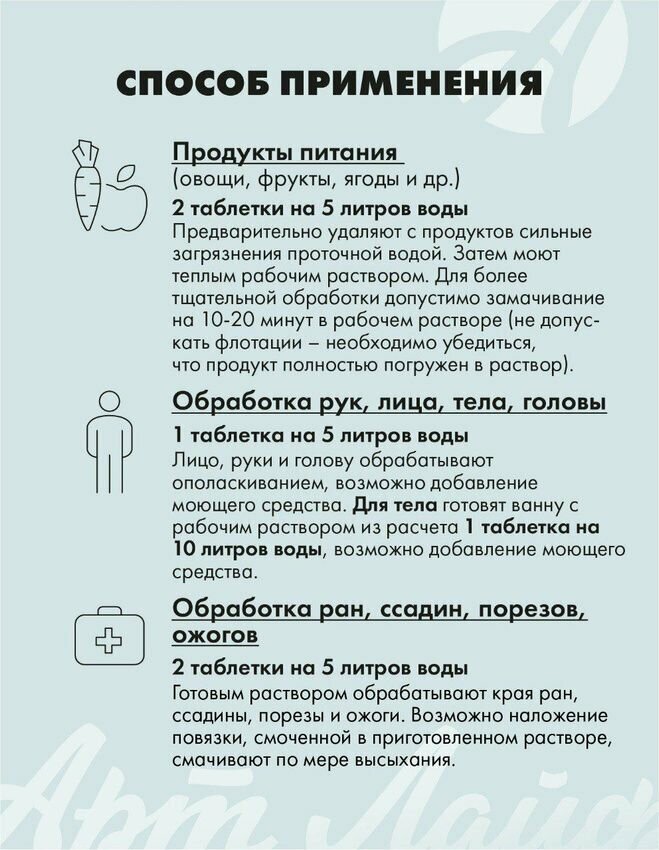 СПОСОБ ПРИМЕНЕНИЯ

Продукты питания
(овощи, фрукты, ягоды и др.)
2 таблетки на 5 литров воды
Предварительно удаляют с продуктов сильные загрязнения проточной водой. Затем моют теплым рабочим раствором. Для более тщательной обработки допустимо замачивание на 10-20 минут в рабочем растворе (не допускать флотации – необходимо убедиться, что продукт полностью погружен в раствор).

Обработка рук, лица, тела, головы
1 таблетка на 5 литров воды
Лицо, руки и голову обрабатывают ополаскиванием, возможно добавление моющего средства. Для тела готовят ванну с рабочим раствором из расчета 1 таблетка на 10 литров воды, возможно добавление моющего средства.

Обработка ран, ссадин, порезов, ожогов
2 таблетки на 5 литров воды
Готовым раствором обрабатывают края ран, ссадины, порезы и ожоги. Возможно наложение повязки, смоченной в приготовленном растворе, смачивают по мере высыхания.

Арт Лайф